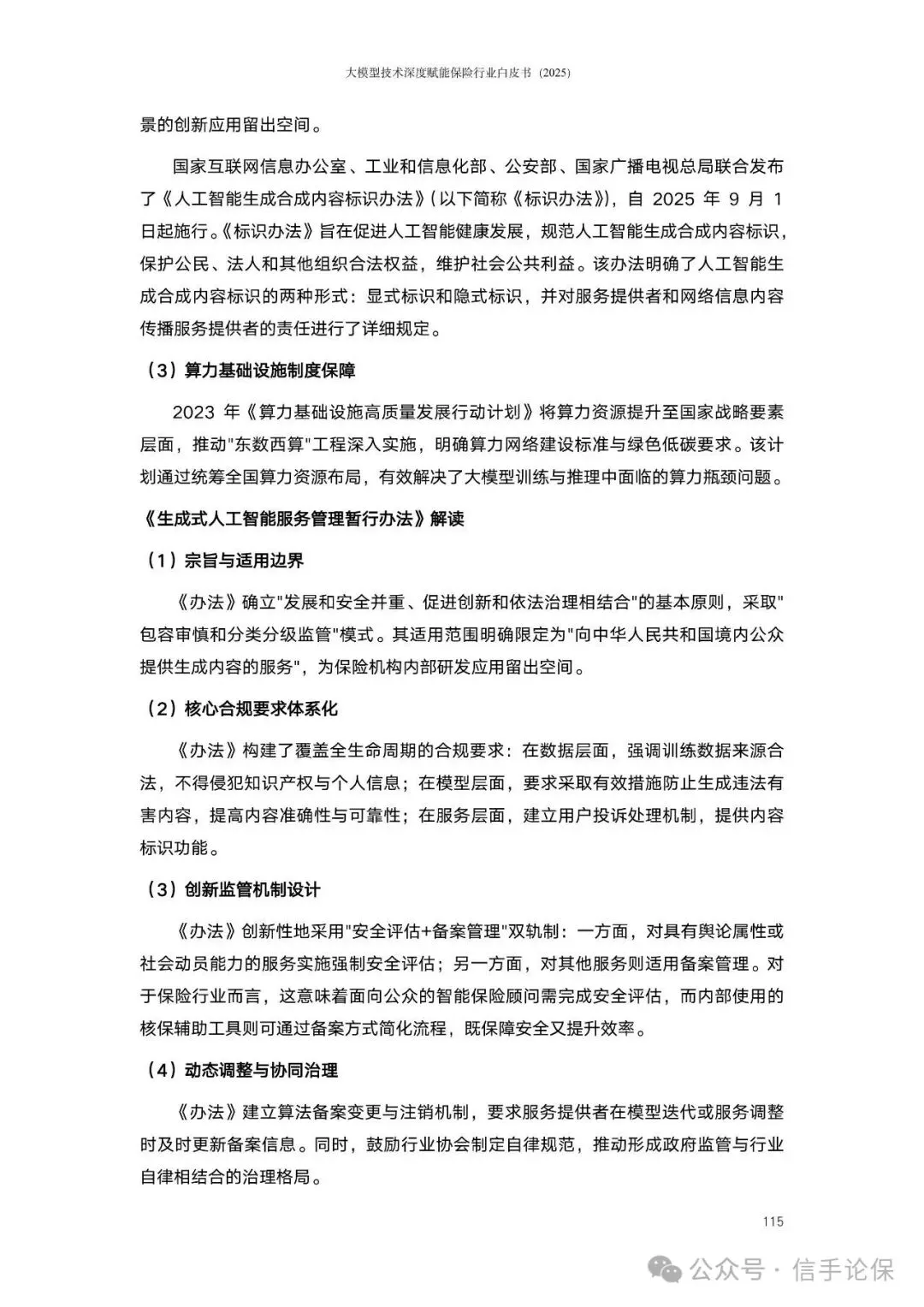 大模型技术深度赋能保险行业白皮书（2025）

景的创新应用留出空间。

国家互联网信息办公室、工业和信息化部、公安部、国家广播电视总局联合发布了《人工智能生成合成内容标识办法》（以下简称《标识办法》），自 2025 年 9 月 1 日起施行。《标识办法》旨在促进人工智能健康发展，规范人工智能生成合成内容标识，保护公民、法人和其他组织合法权益，维护社会公共利益。该办法明确了人工智能生成合成内容标识的两种形式：显式标识和隐式标识，并对服务提供者和网络信息内容传播服务提供者的责任进行了详细规定。

（3）算力基础设施制度保障

2023 年《算力基础设施高质量发展行动计划》将算力资源提升至国家战略要素层面，推动"东数西算"工程深入实施，明确算力网络建设标准与绿色低碳要求。该计划通过统筹全国算力资源布局，有效解决了大模型训练与推理中面临的算力瓶颈问题。

《生成式人工智能服务管理暂行办法》解读

（1）宗旨与适用边界

《办法》确立"发展和安全并重、促进创新和依法治理相结合"的基本原则，采取"包容审慎和分类分级监管"模式。其适用范围明确限定为"向中华人民共和国境内公众提供生成内容的服务"，为保险机构内部研发应用留出空间。

（2）核心合规要求体系化

《办法》构建了覆盖全生命周期的合规要求：在数据层面，强调训练数据来源合法，不得侵犯知识产权与个人信息；在模型层面，要求采取有效措施防止生成违法有害内容，提高内容准确性与可靠性；在服务层面，建立用户投诉处理机制，提供内容标识功能。

（3）创新监管机制设计

《办法》创新性地采用"安全评估+备案管理"双轨制：一方面，对具有舆论属性或社会动员能力的服务实施强制安全评估；另一方面，对其他服务则适用备案管理。对于保险行业而言，这意味着面向公众的智能保险顾问需完成安全评估，而内部使用的核保辅助工具则可通过备案方式简化流程，既保障安全又提升效率。

（4）动态调整与协同治理

《办法》建立算法备案变更与注销机制，要求服务提供者在模型迭代或服务调整时及时更新备案信息。同时，鼓励行业协会制定自律规范，推动形成政府监管与行业自律相结合的治理格局。

115

公众号 · 信手论保